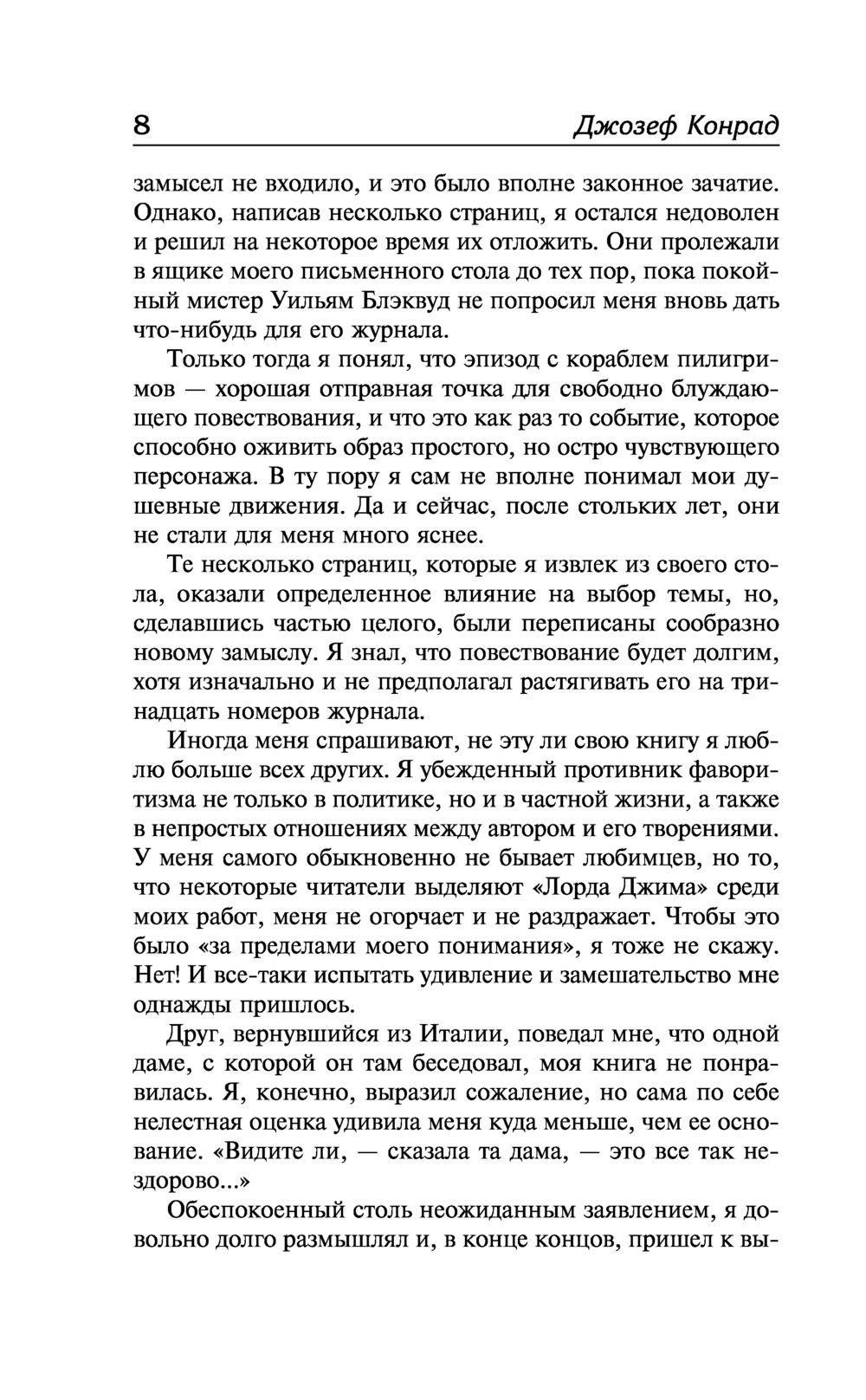 8 Джозеф Конрад

замысел не входило, и это было вполне законное зачатие. Однако, написав несколько страниц, я остался недоволен и решил на некоторое время их отложить. Они пролежали в ящике моего письменного стола до тех пор, пока покойный мистер Уильям Блэквуд не попросил меня вновь дать что-нибудь для его журнала.

Только тогда я понял, что эпизод с кораблем пилигримов — хорошая отправная точка для свободно блуждающего повествования, и что это как раз то событие, которое способно оживить образ простого, но остро чувствующего персонажа. В ту пору я сам не вполне понимал мои душевные движения. Да и сейчас, после стольких лет, они не стали для меня много яснее.

Те несколько страниц, которые я извлек из своего стола, оказали определенное влияние на выбор темы, но, сделавшись частью целого, были переписаны сообразно новому замыслу. Я знал, что повествование будет долгим, хотя изначально и не предполагал растягивать его на тринадцать номеров журнала.

Иногда меня спрашивают, не эту ли свою книгу я люблю больше всех других. Я убежденный противник фаворитизма не только в политике, но и в частной жизни, а также в непростых отношениях между автором и его творениями. У меня самого обыкновенно не бывает любимцев, но то, что некоторые читатели выделяют «Лорда Джима» среди моих работ, меня не огорчает и не раздражает. Чтобы это было «за пределами моего понимания», я тоже не скажу. Нет! И все-таки испытать удивление и замешательство мне однажды пришлось.

Друг, вернувшийся из Италии, поведал мне, что одной даме, с которой он там беседовал, моя книга не понравилась. Я, конечно, выразил сожаление, но сама по себе нелестная оценка удивила меня куда меньше, чем ее основание. «Видите ли, — сказала та дама, — это все так нездорово...»

Обеспокоенный столь неожиданным заявлением, я довольно долго размышлял и, в конце концов, пришел к вы-